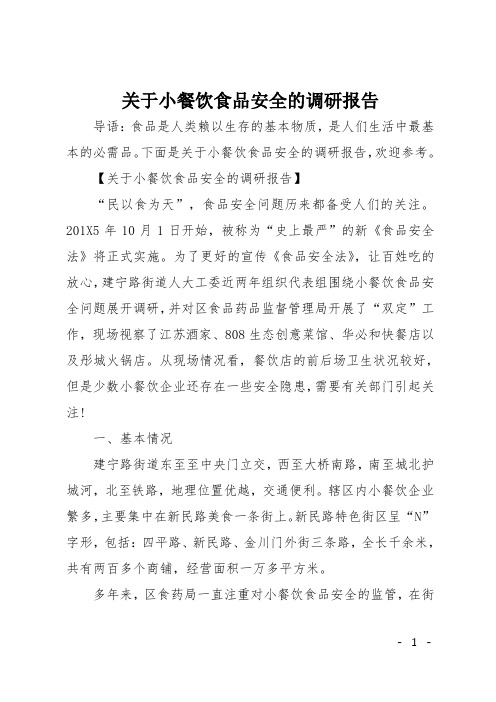 关于小餐饮食品安全的调研报告

导语：食品是人类赖以生存的基本物质，是人们生活中最基本的必需品。下面是关于小餐饮食品安全的调研报告，欢迎参考。

【关于小餐饮食品安全的调研报告】

“民以食为天”，食品安全问题历来都备受人们的关注。201X5 年 10 月 1 日开始，被称为“史上最严”的新《食品安全法》将正式实施。为了更好的宣传《食品安全法》，让百姓吃的放心，建宁路街道人大工委近两年组织代表组围绕小餐饮食品安全问题展开调研，并对区食品药品监督管理局开展了“双定”工作，现场视察了江苏酒家、808 生态创意菜馆、华必和快餐店以及彤城火锅店。从现场情况看，餐饮店的前后场卫生状况较好，但是少数小餐饮企业还存在一些安全隐患，需要有关部门引起关注！

一、基本情况

建宁路街道东至至中央门立交，西至大桥南路，南至城北护城河，北至铁路，地理位置优越，交通便利。辖区内小餐饮企业繁多，主要集中在新民路美食一条街上。新民路特色街区呈“N”字形，包括：四平路、新民路、金川门外街三条路，全长千余米，共有两百多个商铺，经营面积一万多平方米。

多年来，区食药局一直注重对小餐饮食品安全的监管，在街

- 1 -